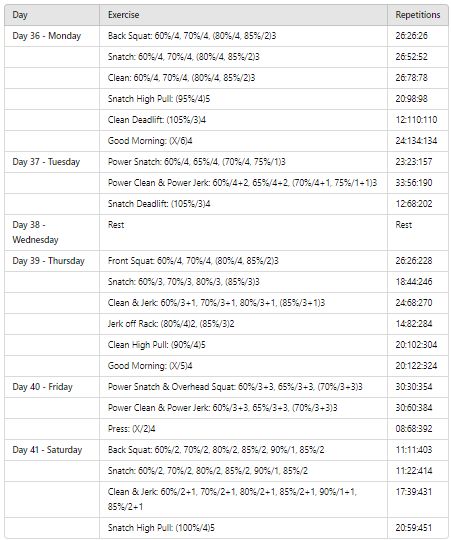 | Day | Exercise | Repetitions |
|---|---|---|
| Day 36 - Monday | Back Squat: 60%/4, 70%/4, (80%/4, 85%/2)3 | 26:26:26 |
| | Snatch: 60%/4, 70%/4, (80%/4, 85%/2)3 | 26:52:52 |
| | Clean: 60%/4, 70%/4, (80%/4, 85%/2)3 | 26:78:78 |
| | Snatch High Pull: (95%/4)5 | 20:98:98 |
| | Clean Deadlift: (105%/3)4 | 12:110:110 |
| | Good Morning: (X/6)4 | 24:134:134 |
| Day 37 - Tuesday | Power Snatch: 60%/4, 65%/4, (70%/4, 75%/1)3 | 23:23:157 |
| | Power Clean & Power Jerk: 60%/4+2, 65%/4+2, (70%/4+1, 75%/1+1)3 | 33:56:190 |
| | Snatch Deadlift: (105%/3)4 | 12:68:202 |
| Day 38 - Wednesday | Rest | Rest |
| Day 39 - Thursday | Front Squat: 60%/4, 70%/4, (80%/4, 85%/2)3 | 26:26:228 |
| | Snatch: 60%/3, 70%/3, 80%/3, (85%/3)3 | 18:44:246 |
| | Clean & Jerk: 60%/3+1, 70%/3+1, 80%/3+1, (85%/3+1)3 | 24:68:270 |
| | Jerk off Rack: (80%/4)2, (85%/3)2 | 14:82:284 |
| | Clean High Pull: (90%/4)5 | 20:102:304 |
| | Good Morning: (X/5)4 | 20:122:324 |
| Day 40 - Friday | Power Snatch & Overhead Squat: 60%/3+3, 65%/3+3, (70%/3+3)3 | 30:30:354 |
| | Power Clean & Power Jerk: 60%/3+3, 65%/3+3, (70%/3+3)3 | 30:60:384 |
| | Press: (X/2)4 | 08:68:392 |
| Day 41 - Saturday | Back Squat: 60%/2, 70%/2, 80%/2, 85%/2, 90%/1, 85%/2 | 11:11:403 |
| | Snatch: 60%/2, 70%/2, 80%/2, 85%/2, 90%/1, 85%/2 | 11:22:414 |
| | Clean & Jerk: 60%/2+1, 70%/2+1, 80%/2+1, 85%/2+1, 90%/1+1, 85%/2+1 | 17:39:431 |
| | Snatch High Pull: (100%/4)5 | 20:59:451 |